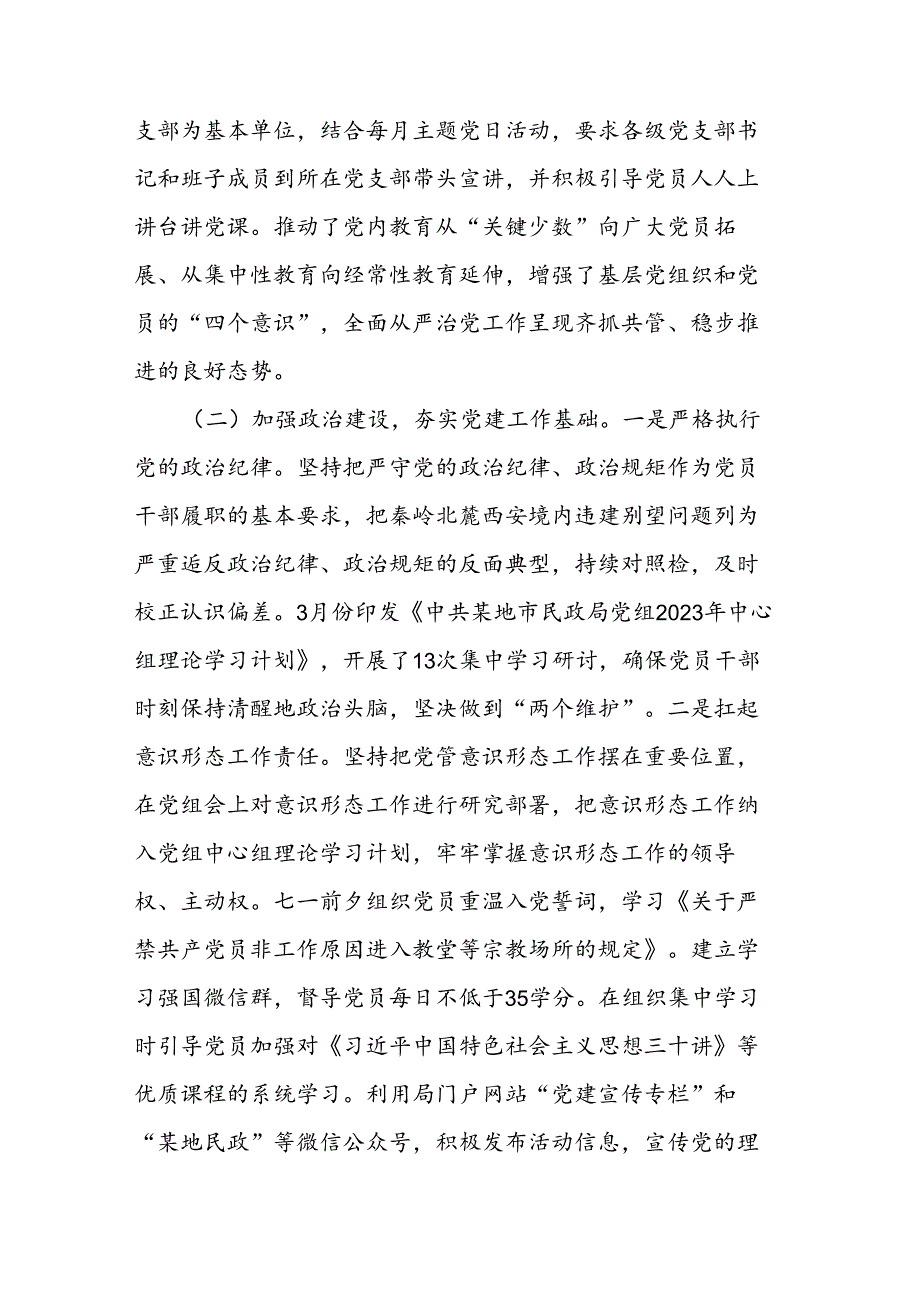 支部为基本单位，结合每月主题党日活动，要求各级党支部书记和班子成员到所在党支部带头宣讲，并积极引导党员人人上讲台讲党课。推动了党内教育从“关键少数”向广大党员拓展、从集中性教育向经常性教育延伸，增强了基层党组织和党员的“四个意识”，全面从严治党工作呈现齐抓共管、稳步推进的良好态势。

（二）加强政治建设，夯实党建工作基础。一是严格执行党的政治纪律。坚持把严守党的政治纪律、政治规矩作为党员干部履职的基本要求，把秦岭北麓西安境内违建别墅问题列为严重违反政治纪律、政治规矩的反面典型，持续对照检，及时校正认识偏差。3月份印发《中共某地市民政局党组2023年中心组理论学习计划》，开展了13次集中学习研讨，确保党员干部时刻保持清醒地政治头脑，坚决做到“两个维护”。二是扛起意识形态工作责任。坚持把党管意识形态工作摆在重要位置，在党组会上对意识形态工作进行研究部署，把意识形态工作纳入党组中心组理论学习计划，牢牢掌握意识形态工作的领导权、主动权。七一前夕组织党员重温入党誓词，学习《关于严禁共产党员非工作原因进入教堂等宗教场所的规定》。建立学习强国微信群，督导党员每日不低于35学分。在组织集中学习时引导党员加强对《习近平中国特色社会主义思想三十讲》等优质课程的系统学习。利用局门户网站“党建宣传专栏”和“某地民政”等微信公众号，积极发布活动信息，宣传党的理